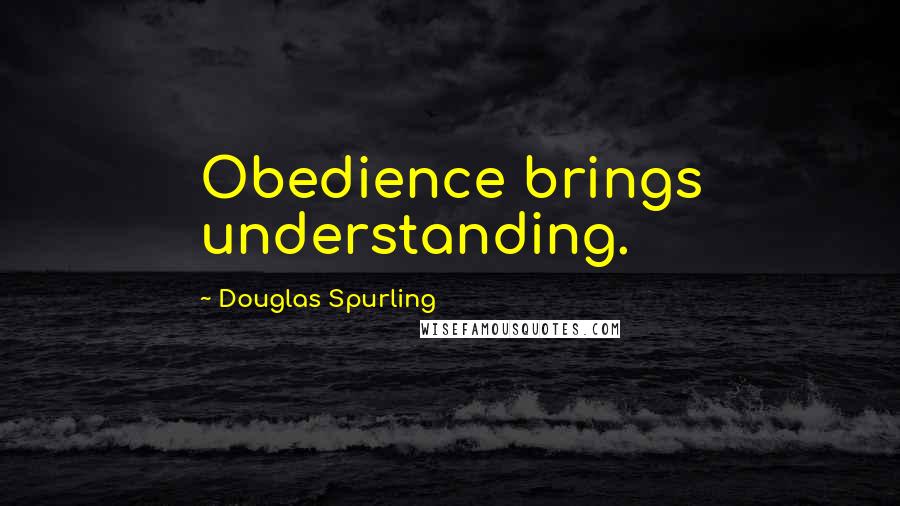 Obedience brings understanding.

~ Douglas Spurling

WISEFAMOUSQUOTES.COM